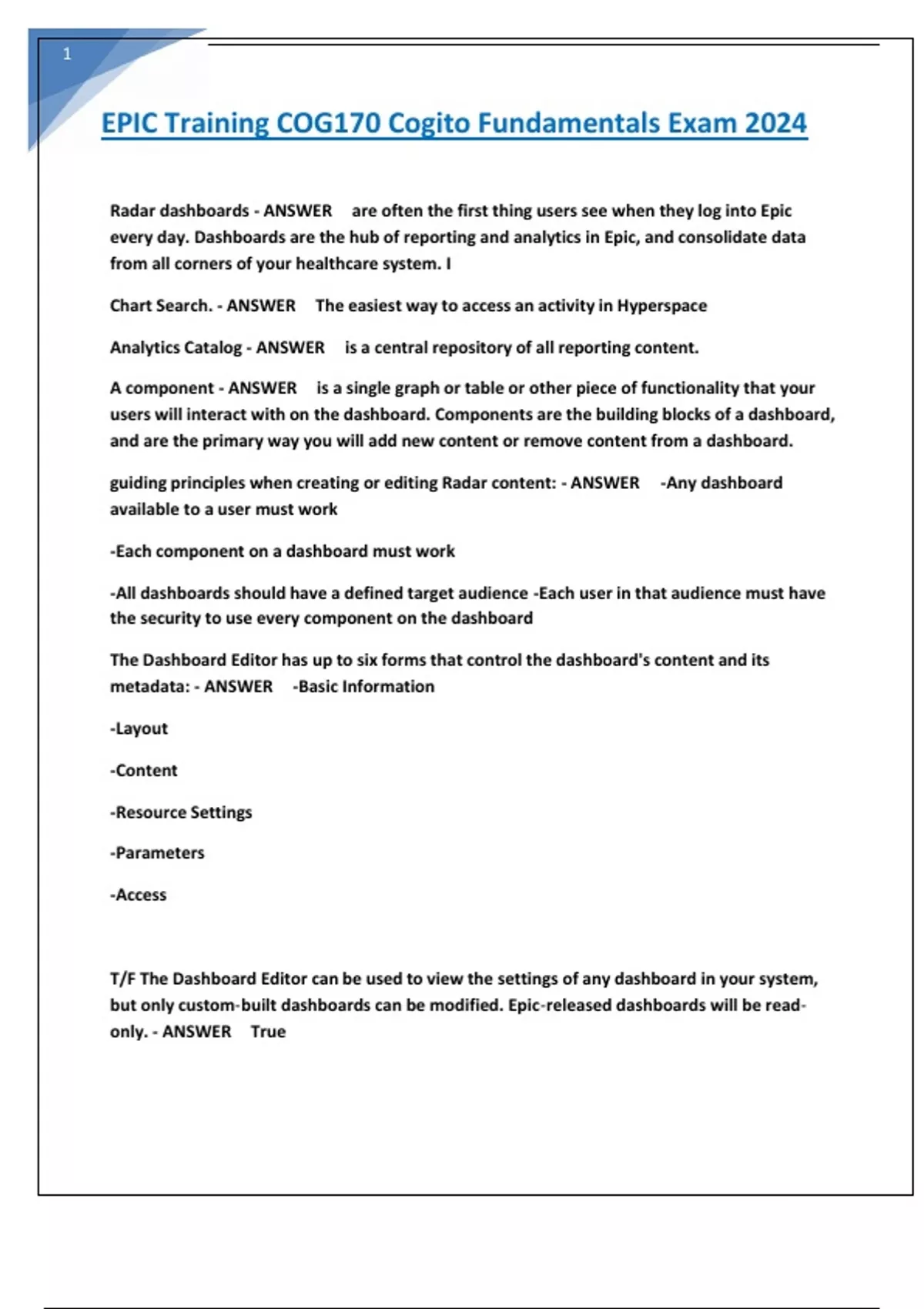 1

EPIC Training COG170 Cogito Fundamentals Exam 2024

Radar dashboards - ANSWER are often the first thing users see when they log into Epic every day. Dashboards are the hub of reporting and analytics in Epic, and consolidate data from all corners of your healthcare system. I

Chart Search. - ANSWER The easiest way to access an activity in Hyperspace

Analytics Catalog - ANSWER is a central repository of all reporting content.

A component - ANSWER is a single graph or table or other piece of functionality that your users will interact with on the dashboard. Components are the building blocks of a dashboard, and are the primary way you will add new content or remove content from a dashboard.

guiding principles when creating or editing Radar content: - ANSWER -Any dashboard available to a user must work

-Each component on a dashboard must work

-All dashboards should have a defined target audience -Each user in that audience must have the security to use every component on the dashboard

The Dashboard Editor has up to six forms that control the dashboard's content and its metadata: - ANSWER -Basic Information

-Layout

-Content

-Resource Settings

-Parameters

-Access

T/F The Dashboard Editor can be used to view the settings of any dashboard in your system, but only custom-built dashboards can be modified. Epic-released dashboards will be read-only. - ANSWER True